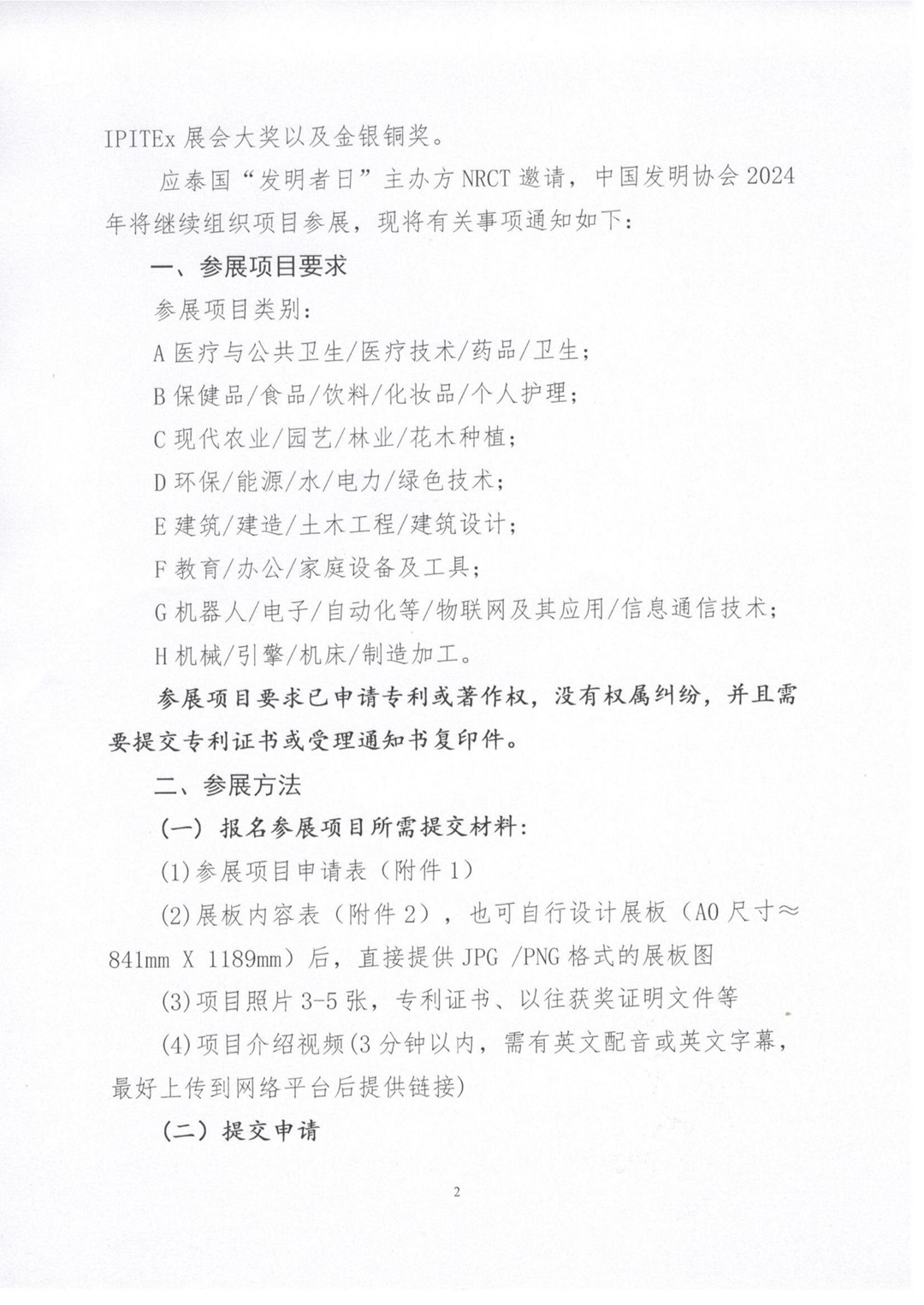 IPITEx展会大奖以及金银铜奖。

应泰国“发明者日”主办方NRCT邀请，中国发明协会2024年将继续组织项目参展，现将有关事项通知如下：

一、参展项目要求

参展项目类别：

A医疗与公共卫生/医疗技术/药品/卫生；

B保健品/食品/饮料/化妆品/个人护理；

C现代农业/园艺/林业/花木种植；

D环保/能源/水/电力/绿色技术；

E建筑/建造/土木工程/建筑设计；

F教育/办公/家庭设备及工具；

G机器人/电子/自动化等/物联网及其应用/信息通信技术；

H机械/引擎/机床/制造加工。

参展项目要求已申请专利或著作权，没有权属纠纷，并且需要提交专利证书或受理通知书复印件。

二、参展方法

(一）报名参展项目所需提交材料：

(1)参展项目申请表（附件1）

(2)展板内容表（附件2），也可自行设计展板（A0尺寸≈841mm X 1189mm）后，直接提供JPG /PNG格式的展板图

(3)项目照片3-5张，专利证书、以往获奖证明文件等

(4)项目介绍视频(3分钟以内，需有英文配音或英文字幕，最好上传到网络平台后提供链接)

(二）提交申请

2